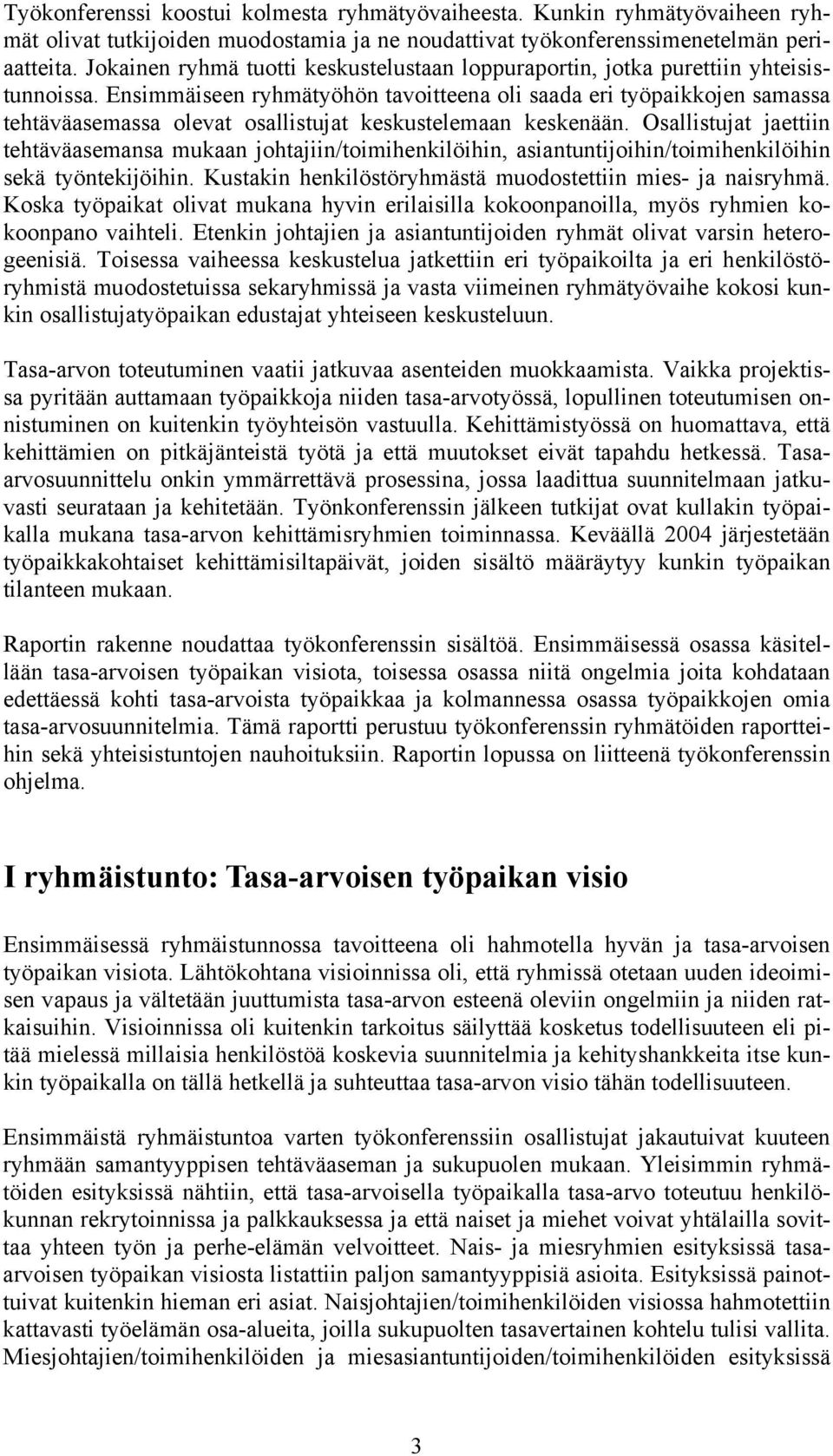 Työkonferenssi koostui kolmesta ryhmätyövaiheesta. Kunkin ryhmätyövaiheen ryhmät olivat tutkijoiden muodostamia ja ne noudattivat työkonferenssimenetelmän periaatteita. Jokainen ryhmä tuotti keskustelustaan loppuraportin, jotka purettiin yhteisistunnoissa. Ensimmäiseen ryhmätyöhön tavoitteena oli saada eri työpaikkojen samassa tehtäväasemassa olevat osallistujat keskustelemaan keskenään. Osallistujat jaettiin tehtäväasemansa mukaan johtajiin/toimihenkilöihin, asiantuntijoihin/toimihenkilöihin sekä työntekijöihin. Kustakin henkilöstöryhmästä muodostettiin mies- ja naisryhmä. Koska työpaikat olivat mukana hyvin erilaisilla kokoonpanoilla, myös ryhmien kokoonpano vaihteli. Etenkin johtajien ja asiantuntijoiden ryhmät olivat varsin heterogeenisiä. Toisessa vaiheessa keskustelua jatkettiin eri työpaikoilta ja eri henkilöstöryhmistä muodostetuissa sekaryhmissä ja vasta viimeinen ryhmätyövaihe kokosi kunkin osallistujatyöpaikan edustajat yhteiseen keskusteluun.

Tasa-arvon toteutuminen vaatii jatkuvaa asenteiden muokkaamista. Vaikka projektissa pyritään auttamaan työpaikkoja niiden tasa-arvotyössä, lopullinen toteutumisen onnistuminen on kuitenkin työyhteisön vastuulla. Kehittämistyössä on huomattava, että kehittämien on pitkäjänteistä työtä ja että muutokset eivät tapahdu hetkessä. Tasa-arvosuunnittelu onkin ymmärrettävä prosessina, jossa laadittua suunnitelmaan jatkuvasti seurataan ja kehitetään. Työnkonferenssin jälkeen tutkijat ovat kullakin työpaikalla mukana tasa-arvon kehittämisryhmien toiminnassa. Keväällä 2004 järjestetään työpaikkakohtaiset kehittämisiltapäivät, joiden sisältö määräytyy kunkin työpaikan tilanteen mukaan.

Raportin rakenne noudattaa työkonferenssin sisältöä. Ensimmäisessä osassa käsitellään tasa-arvoisen työpaikan visiota, toisessa osassa niitä ongelmia joita kohdataan edettäessä kohti tasa-arvoista työpaikkaa ja kolmannessa osassa työpaikkojen omia tasa-arvosuunnitelmia. Tämä raportti perustuu työkonferenssin ryhmätöiden raportteihin sekä yhteisistuntojen nauhoituksiin. Raportin lopussa on liitteenä työkonferenssin ohjelma.

I ryhmäistunto: Tasa-arvoisen työpaikan visio

Ensimmäisessä ryhmäistunnossa tavoitteena oli hahmotella hyvän ja tasa-arvoisen työpaikan visiota. Lähtökohtana visioinnissa oli, että ryhmissä otetaan uuden ideoimisen vapaus ja vältetään juuttumista tasa-arvon esteenä oleviin ongelmiin ja niiden ratkaisuihin. Visioinnissa oli kuitenkin tarkoitus säilyttää kosketus todellisuuteen eli pitää mielessä millaisia henkilöstöä koskevia suunnitelmia ja kehityshankkeita itse kunkin työpaikalla on tällä hetkellä ja suhteuttaa tasa-arvon visio tähän todellisuuteen.

Ensimmäistä ryhmäistuntoa varten työkonferenssiin osallistujat jakautuivat kuuteen ryhmään samantyyppisen tehtäväaseman ja sukupuolen mukaan. Yleisimmin ryhmätöiden esityksissä nähtiin, että tasa-arvoisella työpaikalla tasa-arvo toteutuu henkilökunnan rekrytoinnissa ja palkkauksessa ja että naiset ja miehet voivat yhtälailla sovittaa yhteen työn ja perhe-elämän velvoitteet. Nais- ja miesryhmien esityksissä tasa-arvoisen työpaikan visiosta listattiin paljon samantyyppisiä asioita. Esityksissä painottuivat kuitenkin hieman eri asiat. Naisjohtajien/toimihenkilöiden visiossa hahmotettiin kattavasti työelämän osa-alueita, joilla sukupuolten tasavertainen kohtelu tulisi vallita. Miesjohtajien/toimihenkilöiden ja miesasiantuntijoiden/toimihenkilöiden esityksissä

3